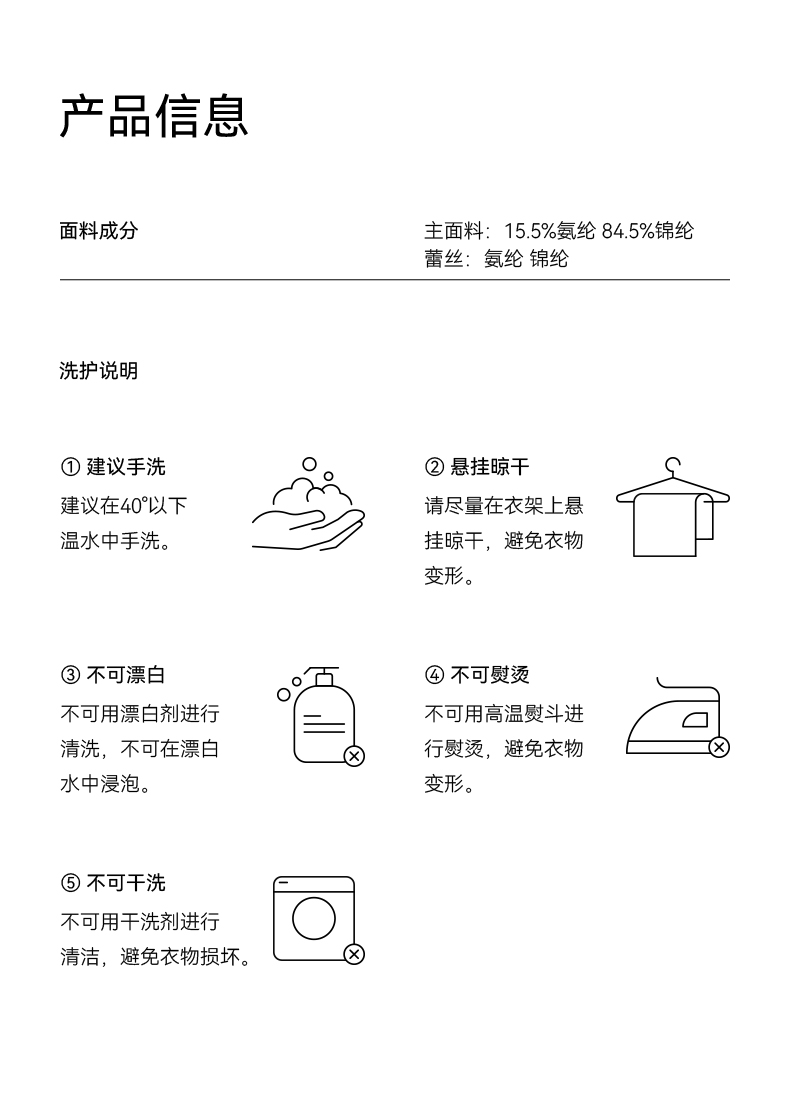 产品信息

面料成分

主面料：15.5%氨纶 84.5%锦纶
蕾丝：氨纶 锦纶

洗护说明

① 建议手洗
建议在40°以下温水中手洗。

② 悬挂晾干
请尽量在衣架上悬挂晾干，避免衣物变形。

③ 不可漂白
不可用漂白剂进行清洗，不可在漂白水中浸泡。

④ 不可熨烫
不可用高温熨斗进行熨烫，避免衣物变形。

⑤ 不可干洗
不可用干洗剂进行清洁，避免衣物损坏。